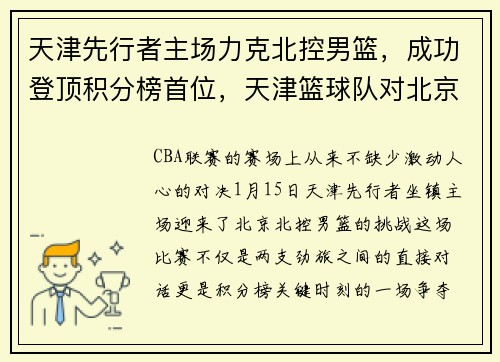 天津先行者主场力克北控男篮，成功登顶积分榜首位，天津篮球队对北京

CBA联赛的赛场上从来不缺少激动人心的对决1月15日天津先行者坐镇主场迎来了北京北控男篮的挑战这场比赛不仅是两支劲旅之间的直接对话更是积分榜关键时刻的一场争夺